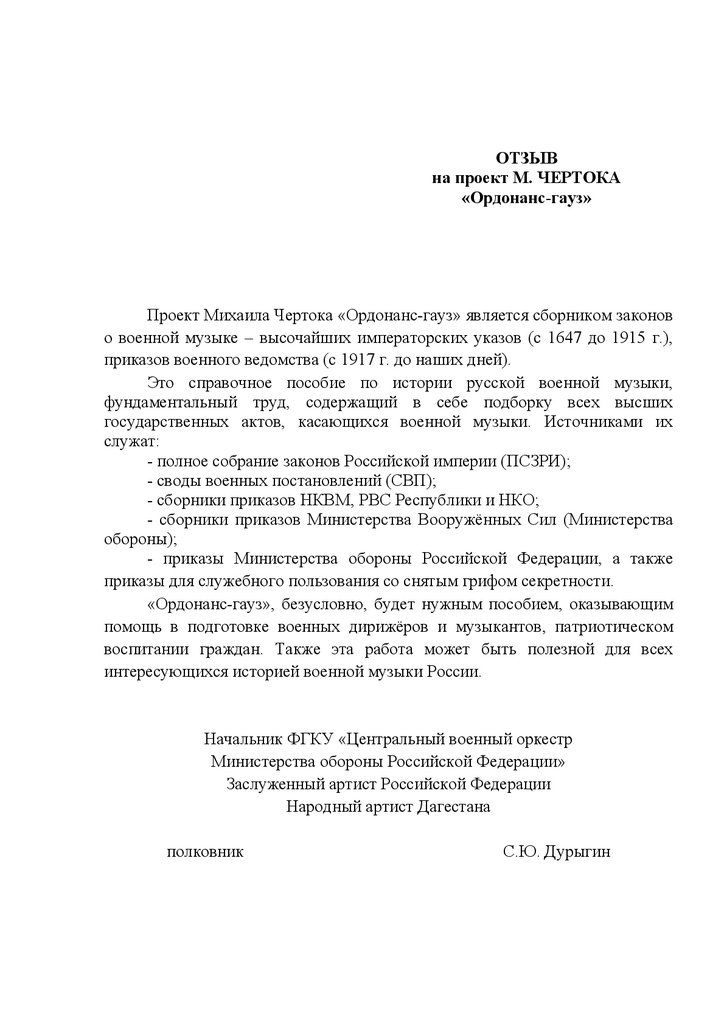 ОТЗЫВ
на проект М. ЧЕРТОКА
«Ордонанс-гауз»

Проект Михаила Чертока «Ордонанс-гауз» является сборником законов о военной музыке – высочайших императорских указов (с 1647 до 1915 г.), приказов военного ведомства (с 1917 г. до наших дней).

Это справочное пособие по истории русской военной музыки, фундаментальный труд, содержащий в себе подборку всех высших государственных актов, касающихся военной музыки. Источниками их служат:
- полное собрание законов Российской империи (ПСЗРИ);
- своды военных постановлений (СВП);
- сборники приказов НКВМ, РВС Республики и НКО;
- сборники приказов Министерства Вооружённых Сил (Министерства обороны);
- приказы Министерства обороны Российской Федерации, а также приказы для служебного пользования со снятым грифом секретности.

«Ордонанс-гауз», безусловно, будет нужным пособием, оказывающим помощь в подготовке военных дирижёров и музыкантов, патриотическом воспитании граждан. Также эта работа может быть полезной для всех интересующихся историей военной музыки России.

Начальник ФГКУ «Центральный военный оркестр Министерства обороны Российской Федерации»
Заслуженный артист Российской Федерации
Народный артист Дагестана

полковник С.Ю. Дурыгин